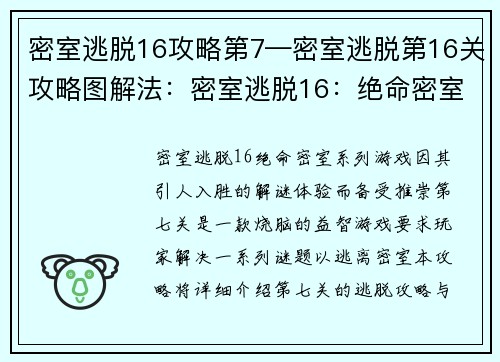 密室逃脱16攻略第7—密室逃脱第16关攻略图解法：密室逃脱16：绝命密室

密室逃脱16绝命密室系列游戏因其引人入胜的解谜体验而备受推崇第七关是一款烧脑的益智游戏要求玩家解决一系列谜题以逃离密室本攻略将详细介绍第七关的逃脱攻略与